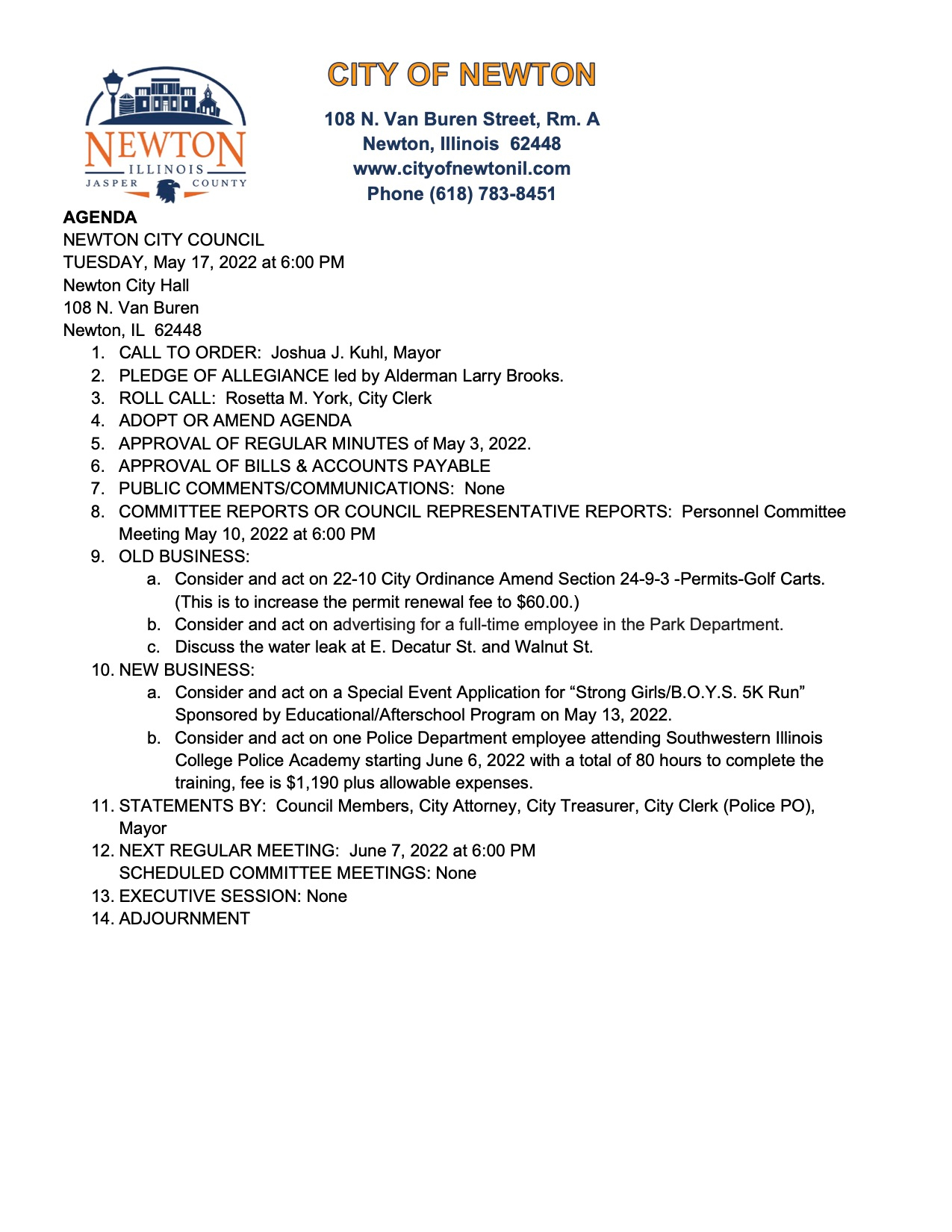 NEWTON
ILLINOIS
JASPER COUNTY

CITY OF NEWTON

108 N. Van Buren Street, Rm. A
Newton, Illinois 62448
www.cityofnewtonil.com
Phone (618) 783-8451

AGENDA
NEWTON CITY COUNCIL
TUESDAY, May 17, 2022 at 6:00 PM
Newton City Hall
108 N. Van Buren
Newton, IL 62448

1. CALL TO ORDER: Joshua J. Kuhl, Mayor
2. PLEDGE OF ALLEGIANCE led by Alderman Larry Brooks.
3. ROLL CALL: Rosetta M. York, City Clerk
4. ADOPT OR AMEND AGENDA
5. APPROVAL OF REGULAR MINUTES of May 3, 2022.
6. APPROVAL OF BILLS & ACCOUNTS PAYABLE
7. PUBLIC COMMENTS/COMMUNICATIONS: None
8. COMMITTEE REPORTS OR COUNCIL REPRESENTATIVE REPORTS: Personnel Committee Meeting May 10, 2022 at 6:00 PM
9. OLD BUSINESS:
a. Consider and act on 22-10 City Ordinance Amend Section 24-9-3 -Permits-Golf Carts. (This is to increase the permit renewal fee to $60.00.)
b. Consider and act on advertising for a full-time employee in the Park Department.
c. Discuss the water leak at E. Decatur St. and Walnut St.
10. NEW BUSINESS:
a. Consider and act on a Special Event Application for “Strong Girls/B.O.Y.S. 5K Run” Sponsored by Educational/Afterschool Program on May 13, 2022.
b. Consider and act on one Police Department employee attending Southwestern Illinois College Police Academy starting June 6, 2022 with a total of 80 hours to complete the training, fee is $1,190 plus allowable expenses.
11. STATEMENTS BY: Council Members, City Attorney, City Treasurer, City Clerk (Police PO), Mayor
12. NEXT REGULAR MEETING: June 7, 2022 at 6:00 PM
SCHEDULED COMMITTEE MEETINGS: None
13. EXECUTIVE SESSION: None
14. ADJOURNMENT